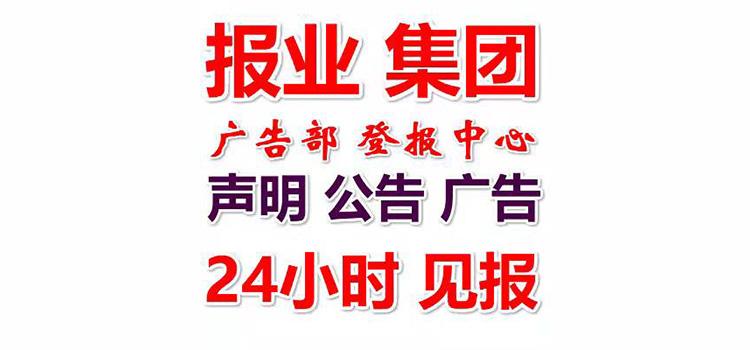 报业 集团

广告部 登报中心

声明 公告 广告

24小时 见报